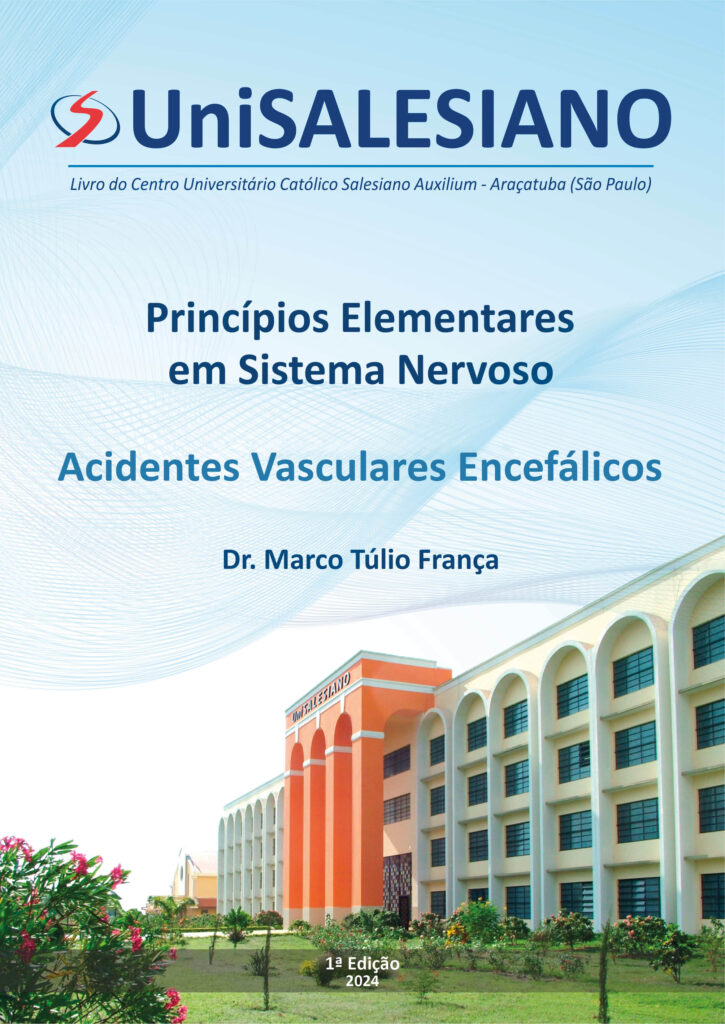 UniSALESIANO

Livro do Centro Universitário Católico Salesiano Auxilium - Araçatuba (São Paulo)

Princípios Elementares em Sistema Nervoso

Acidentes Vasculares Encefálicos

Dr. Marco Túlio França

UniSALESIANO

1ª Edição
2024